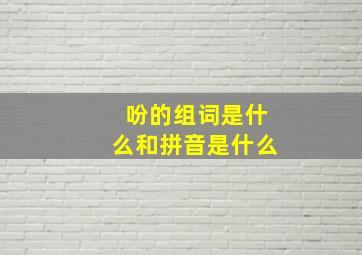 吩的组词是什么和拼音是什么